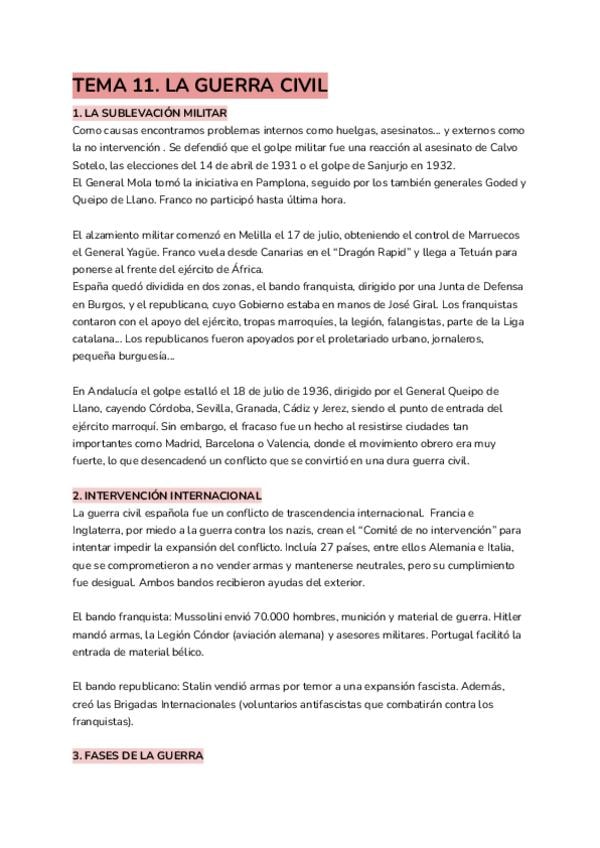 TEMA 11. LA GUERRA CIVIL

1. LA SUBLEVACIÓN MILITAR

Como causas encontramos problemas internos como huelgas, asesinatos... y externos como la no intervención . Se defendió que el golpe militar fue una reacción al asesinato de Calvo Sotelo, las elecciones del 14 de abril de 1931 o el golpe de Sanjurjo en 1932.
El General Mola tomó la iniciativa en Pamplona, seguido por los también generales Goded y Queipo de Llano. Franco no participó hasta última hora.

El alzamiento militar comenzó en Melilla el 17 de julio, obteniendo el control de Marruecos el General Yagüe. Franco vuela desde Canarias en el "Dragón Rapid" y llega a Tetuán para ponerse al frente del ejército de África.
España quedó dividida en dos zonas, el bando franquista, dirigido por una Junta de Defensa en Burgos, y el republicano, cuyo Gobierno estaba en manos de José Giral. Los franquistas contaron con el apoyo del ejército, tropas marroquíes, la legión, falangistas, parte de la Liga catalana... Los republicanos fueron apoyados por el proletariado urbano, jornaleros, pequeña burguesía...

En Andalucía el golpe estalló el 18 de julio de 1936, dirigido por el General Queipo de Llano, cayendo Córdoba, Sevilla, Granada, Cádiz y Jerez, siendo el punto de entrada del ejército marroquí. Sin embargo, el fracaso fue un hecho al resistirse ciudades tan importantes como Madrid, Barcelona o Valencia, donde el movimiento obrero era muy fuerte, lo que desencadenó un conflicto que se convirtió en una dura guerra civil.

2. INTERVENCIÓN INTERNACIONAL

La guerra civil española fue un conflicto de trascendencia internacional. Francia e Inglaterra, por miedo a la guerra contra los nazis, crean el "Comité de no intervención" para intentar impedir la expansión del conflicto. Incluía 27 países, entre ellos Alemania e Italia, que se comprometieron a no vender armas y mantenerse neutrales, pero su cumplimiento fue desigual. Ambos bandos recibieron ayudas del exterior.

El bando franquista: Mussolini envió 70.000 hombres, munición y material de guerra. Hitler mandó armas, la Legión Cóndor (aviación alemana) y asesores militares. Portugal facilitó la entrada de material bélico.

El bando republicano: Stalin vendió armas por temor a una expansión fascista. Además, creó las Brigadas Internacionales (voluntarios antifascistas que combatirán contra los franquistas).

3. FASES DE LA GUERRA